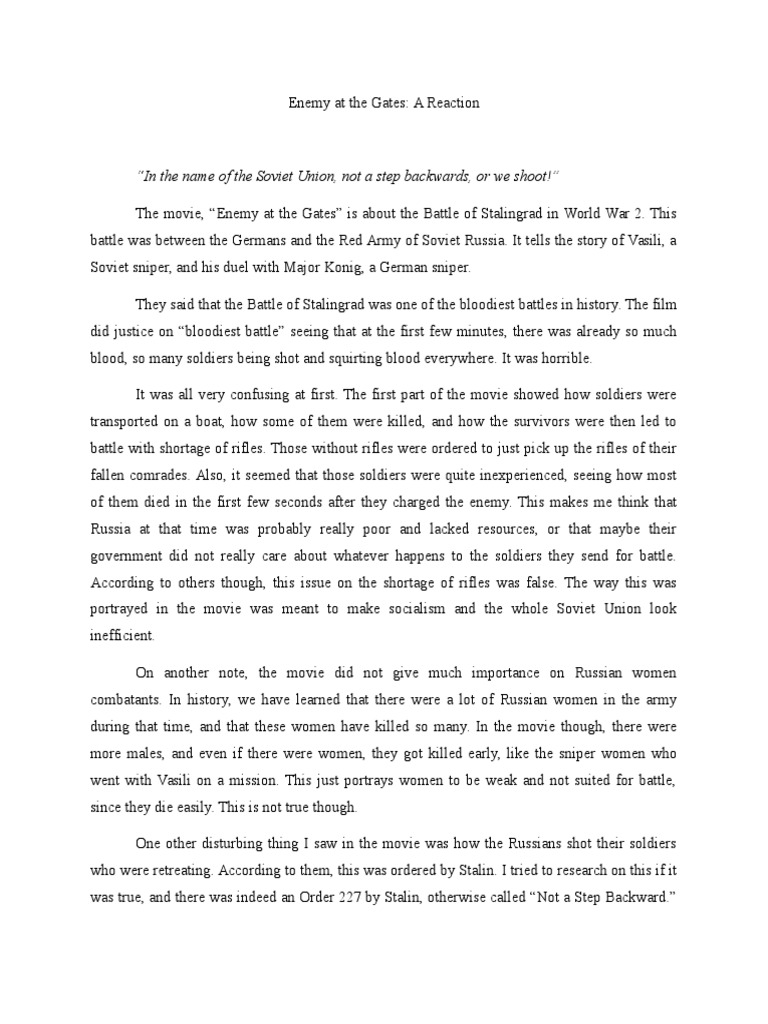 Enemy at the Gates: A Reaction

"In the name of the Soviet Union, not a step backwards, or we shoot!"

The movie, "Enemy at the Gates" is about the Battle of Stalingrad in World War 2. This battle was between the Germans and the Red Army of Soviet Russia. It tells the story of Vasili, a Soviet sniper, and his duel with Major Konig, a German sniper.

They said that the Battle of Stalingrad was one of the bloodiest battles in history. The film did justice on "bloodiest battle" seeing that at the first few minutes, there was already so much blood, so many soldiers being shot and squirting blood everywhere. It was horrible.

It was all very confusing at first. The first part of the movie showed how soldiers were transported on a boat, how some of them were killed, and how the survivors were then led to battle with shortage of rifles. Those without rifles were ordered to just pick up the rifles of their fallen comrades. Also, it seemed that those soldiers were quite inexperienced, seeing how most of them died in the first few seconds after they charged the enemy. This makes me think that Russia at that time was probably really poor and lacked resources, or that maybe their government did not really care about whatever happens to the soldiers they send for battle. According to others though, this issue on the shortage of rifles was false. The way this was portrayed in the movie was meant to make socialism and the whole Soviet Union look inefficient.

On another note, the movie did not give much importance on Russian women combatants. In history, we have learned that there were a lot of Russian women in the army during that time, and that these women have killed so many. In the movie though, there were more males, and even if there were women, they got killed early, like the sniper women who went with Vasili on a mission. This just portrays women to be weak and not suited for battle, since they die easily. This is not true though.

One other disturbing thing I saw in the movie was how the Russians shot their soldiers who were retreating. According to them, this was ordered by Stalin. I tried to research on this if it was true, and there was indeed an Order 227 by Stalin, otherwise called "Not a Step Backward."